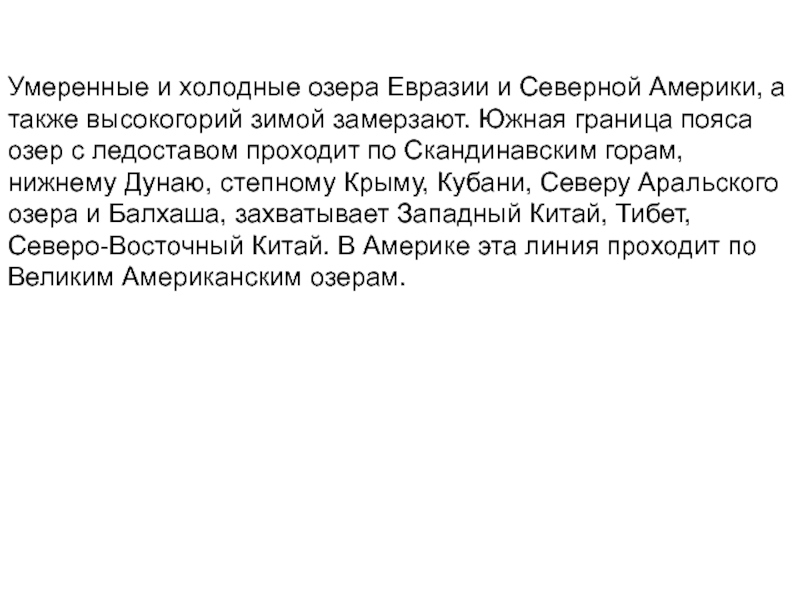 Умеренные и холодные озера Евразии и Северной Америки, а также высокогорий зимой замерзают. Южная граница пояса озер с ледоставом проходит по Скандинавским горам, нижнему Дунаю, степному Крыму, Кубани, Северу Аральского озера и Балхаша, захватывает Западный Китай, Тибет, Северо-Восточный Китай. В Америке эта линия проходит по Великим Американским озерам.